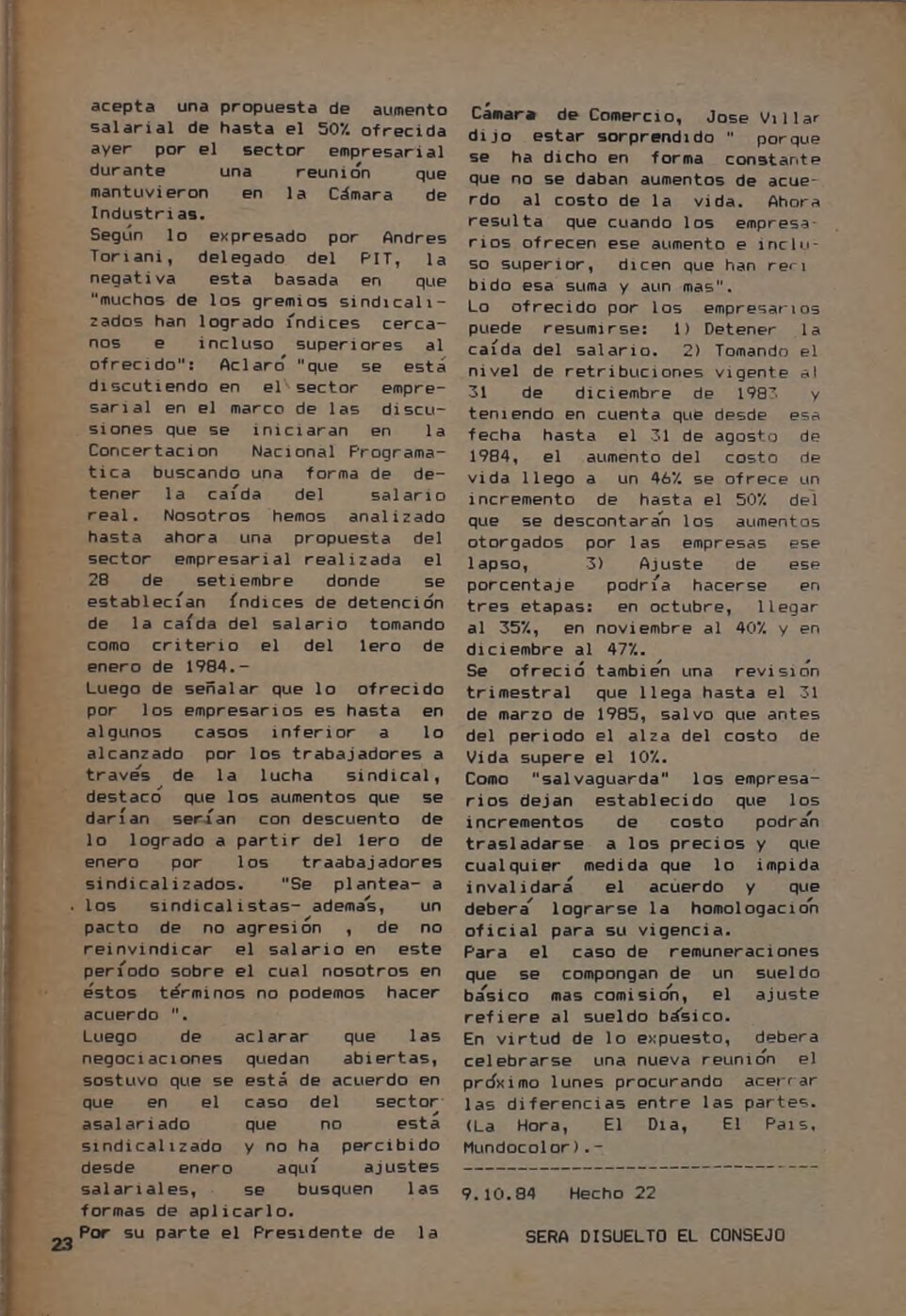 acepta una propuesta de aumento salarial de hasta el 50% ofrecida ayer por el sector empresarial durante una reunión que mantuvieron en la Cámara de Industrias.
Según lo expresado por Andres Toriani, delegado del PIT, la negativa esta basada en que "muchos de los gremios sindicalizados han logrado índices cercanos e incluso superiores al ofrecido": Aclaró "que se está discutiendo en el sector empresarial en el marco de las discusiones que se iniciaran en la Concertacion Nacional Programatica buscando una forma de detener la caída del salario real. Nosotros hemos analizado hasta ahora una propuesta del sector empresarial realizada el 28 de setiembre donde se establecían índices de detención de la caída del salario tomando como criterio el del 1ero de enero de 1984.-
Luego de señalar que lo ofrecido por los empresarios es hasta en algunos casos inferior a lo alcanzado por los trabajadores a través de la lucha sindical, destacó que los aumentos que se darían serían con descuento de lo logrado a partir del 1ero de enero por los traabajadores sindicalizados. "Se plantea- a los sindicalistas- además, un pacto de no agresión , de no reinvindicar el salario en este período sobre el cual nosotros en éstos términos no podemos hacer acuerdo ".
Luego de aclarar que las negociaciones quedan abiertas, sostuvo que se está de acuerdo en que en el caso del sector asalariado que no está sindicalizado y no ha percibido desde enero aquí ajustes salariales, se busquen las formas de aplicarlo.
Por su parte el Presidente de la Cámara de Comercio, Jose Villar dijo estar sorprendido " porque se ha dicho en forma constante que no se daban aumentos de acuerdo al costo de la vida. Ahora resulta que cuando los empresarios ofrecen ese aumento e incluso superior, dicen que han recibido esa suma y aun mas".
Lo ofrecido por los empresarios puede resumirse: 1) Detener la caída del salario. 2) Tomando el nivel de retribuciones vigente al 31 de diciembre de 1983 y teniendo en cuenta que desde esa fecha hasta el 31 de agosto de 1984, el aumento del costo de vida llego a un 46% se ofrece un incremento de hasta el 50% del que se descontarán los aumentos otorgados por las empresas ese lapso, 3) Ajuste de ese porcentaje podría hacerse en tres etapas: en octubre, llegar al 35%, en noviembre al 40% y en diciembre al 47%.
Se ofreció también una revisión trimestral que llega hasta el 31 de marzo de 1985, salvo que antes del periodo el alza del costo de Vida supere el 10%.
Como "salvaguarda" los empresarios dejan establecido que los incrementos de costo podrán trasladarse a los precios y que cualquier medida que lo impida invalidará el acuerdo y que deberá lograrse la homologación oficial para su vigencia.
Para el caso de remuneraciones que se compongan de un sueldo básico mas comisión, el ajuste refiere al sueldo básico.
En virtud de lo expuesto, debera celebrarse una nueva reunión el próximo lunes procurando acercar las diferencias entre las partes. (La Hora, El Dia, El Pais, Mundocolor).-

9.10.84 Hecho 22

SERA DISUELTO EL CONSEJO

23